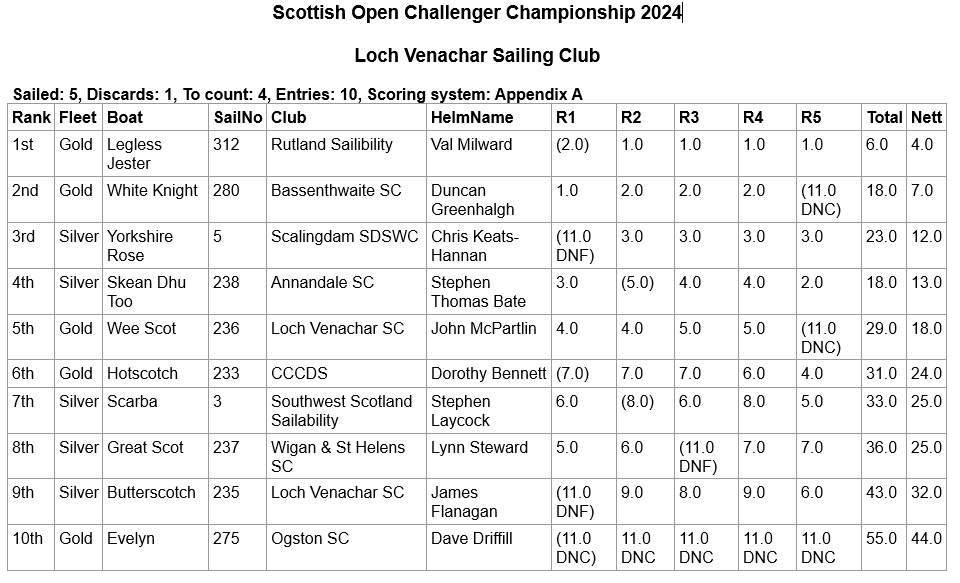 Scottish Open Challenger Championship 2024

Loch Venachar Sailing Club

Sailed: 5, Discards: 1, To count: 4, Entries: 10, Scoring system: Appendix A

| Rank | Fleet | Boat | SailNo | Club | HelmName | R1 | R2 | R3 | R4 | R5 | Total | Nett |
|---|---|---|---|---|---|---|---|---|---|---|---|---|
| 1st | Gold | Legless Jester | 312 | Rutland Sailibility | Val Milward | (2.0) | 1.0 | 1.0 | 1.0 | 1.0 | 6.0 | 4.0 |
| 2nd | Gold | White Knight | 280 | Bassenthwaite SC | Duncan Greenhalgh | 1.0 | 2.0 | 2.0 | 2.0 | (11.0 DNC) | 18.0 | 7.0 |
| 3rd | Silver | Yorkshire Rose | 5 | Scalingdam SDSWC | Chris Keats-Hannan | (11.0 DNF) | 3.0 | 3.0 | 3.0 | 3.0 | 23.0 | 12.0 |
| 4th | Silver | Skean Dhu Too | 238 | Annandale SC | Stephen Thomas Bate | 3.0 | (5.0) | 4.0 | 4.0 | 2.0 | 18.0 | 13.0 |
| 5th | Gold | Wee Scot | 236 | Loch Venachar SC | John McPartlin | 4.0 | 4.0 | 5.0 | 5.0 | (11.0 DNC) | 29.0 | 18.0 |
| 6th | Gold | Hotscotch | 233 | CCCDS | Dorothy Bennett | (7.0) | 7.0 | 7.0 | 6.0 | 4.0 | 31.0 | 24.0 |
| 7th | Silver | Scarba | 3 | Southwest Scotland Sailability | Stephen Laycock | 6.0 | (8.0) | 6.0 | 8.0 | 5.0 | 33.0 | 25.0 |
| 8th | Silver | Great Scot | 237 | Wigan & St Helens SC | Lynn Steward | 5.0 | 6.0 | (11.0 DNF) | 7.0 | 7.0 | 36.0 | 25.0 |
| 9th | Silver | Butterscotch | 235 | Loch Venachar SC | James Flanagan | (11.0 DNF) | 9.0 | 8.0 | 9.0 | 6.0 | 43.0 | 32.0 |
| 10th | Gold | Evelyn | 275 | Ogston SC | Dave Driffill | (11.0 DNC) | 11.0 DNC | 11.0 DNC | 11.0 DNC | 11.0 DNC | 55.0 | 44.0 |